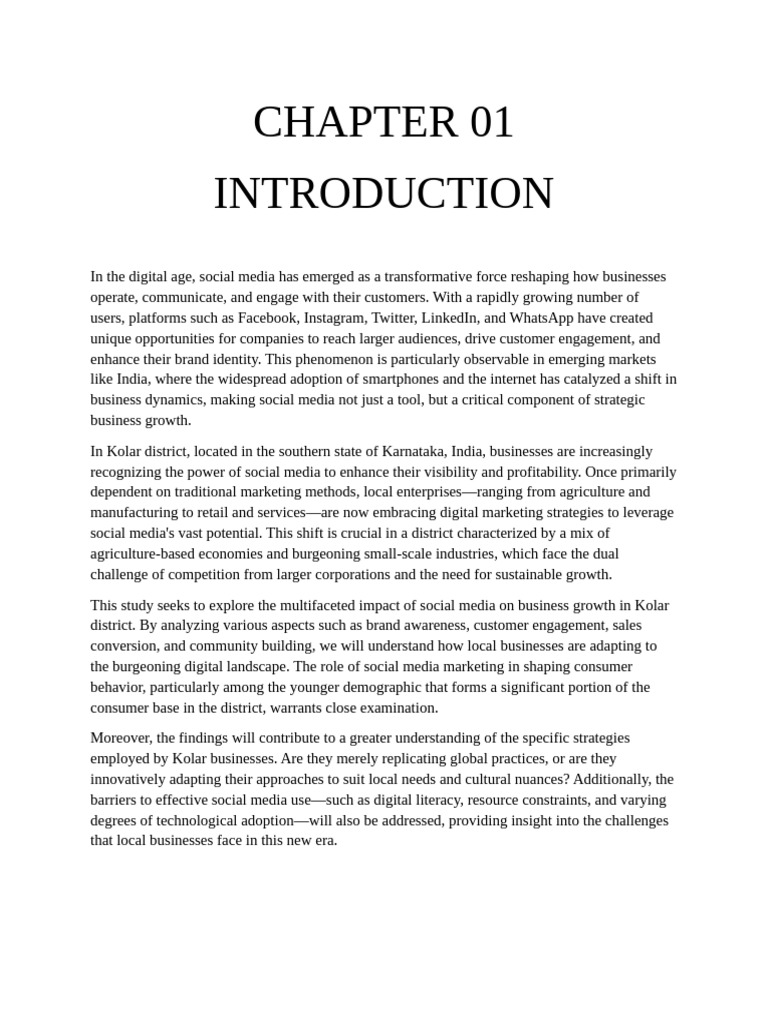 CHAPTER 01

INTRODUCTION

In the digital age, social media has emerged as a transformative force reshaping how businesses operate, communicate, and engage with their customers. With a rapidly growing number of users, platforms such as Facebook, Instagram, Twitter, LinkedIn, and WhatsApp have created unique opportunities for companies to reach larger audiences, drive customer engagement, and enhance their brand identity. This phenomenon is particularly observable in emerging markets like India, where the widespread adoption of smartphones and the internet has catalyzed a shift in business dynamics, making social media not just a tool, but a critical component of strategic business growth.

In Kolar district, located in the southern state of Karnataka, India, businesses are increasingly recognizing the power of social media to enhance their visibility and profitability. Once primarily dependent on traditional marketing methods, local enterprises—ranging from agriculture and manufacturing to retail and services—are now embracing digital marketing strategies to leverage social media's vast potential. This shift is crucial in a district characterized by a mix of agriculture-based economies and burgeoning small-scale industries, which face the dual challenge of competition from larger corporations and the need for sustainable growth.

This study seeks to explore the multifaceted impact of social media on business growth in Kolar district. By analyzing various aspects such as brand awareness, customer engagement, sales conversion, and community building, we will understand how local businesses are adapting to the burgeoning digital landscape. The role of social media marketing in shaping consumer behavior, particularly among the younger demographic that forms a significant portion of the consumer base in the district, warrants close examination.

Moreover, the findings will contribute to a greater understanding of the specific strategies employed by Kolar businesses. Are they merely replicating global practices, or are they innovatively adapting their approaches to suit local needs and cultural nuances? Additionally, the barriers to effective social media use—such as digital literacy, resource constraints, and varying degrees of technological adoption—will also be addressed, providing insight into the challenges that local businesses face in this new era.